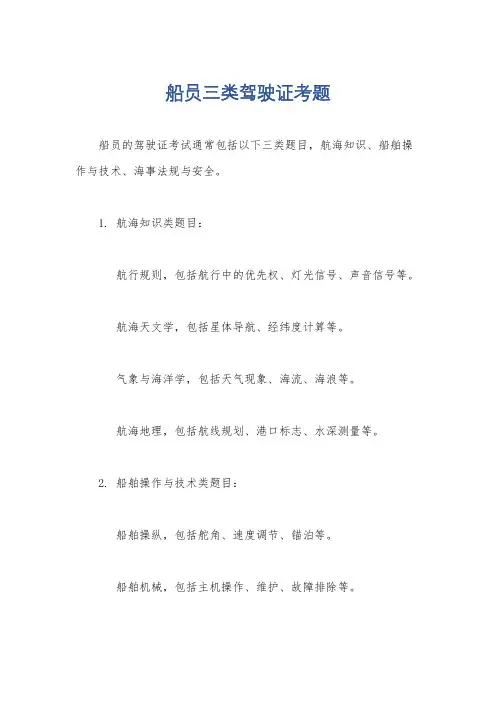 船员三类驾驶证考题

船员的驾驶证考试通常包括以下三类题目，航海知识、船舶操作与技术、海事法规与安全。

1. 航海知识类题目：

航行规则，包括航行中的优先权、灯光信号、声音信号等。

航海天文学，包括星体导航、经纬度计算等。

气象与海洋学，包括天气现象、海流、海浪等。

航海地理，包括航线规划、港口标志、水深测量等。

2. 船舶操作与技术类题目：

船舶操纵，包括舵角、速度调节、锚泊等。

船舶机械，包括主机操作、维护、故障排除等。